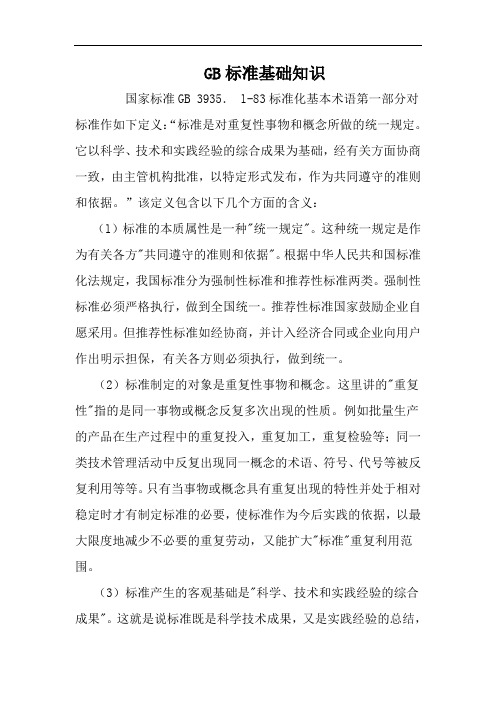 GB 标准基础知识

国家标准 GB 3935. 1-83 标准化基本术语第一部分对标准作如下定义:“标准是对重复性事物和概念所做的统一规定。它以科学、技术和实践经验的综合成果为基础,经有关方面协商一致,由主管机构批准,以特定形式发布,作为共同遵守的准则和依据。”该定义包含以下几个方面的含义:

(1)标准的本质属性是一种"统一规定"。这种统一规定是作为有关各方"共同遵守的准则和依据"。根据中华人民共和国标准化法规定,我国标准分为强制性标准和推荐性标准两类。强制性标准必须严格执行,做到全国统一。推荐性标准国家鼓励企业自愿采用。但推荐性标准如经协商,并计入经济合同或企业向用户作出明示担保,有关各方则必须执行,做到统一。

(2)标准制定的对象是重复性事物和概念。这里讲的"重复性"指的是同一事物或概念反复多次出现的性质。例如批量生产的产品在生产过程中的重复投入,重复加工,重复检验等;同一类技术管理活动中反复出现同一概念的术语、符号、代号等被反复利用等等。只有当事物或概念具有重复出现的特性并处于相对稳定时才有制定标准的必要,使标准作为今后实践的依据,以最大限度地减少不必要的重复劳动,又能扩大"标准"重复利用范围。

(3)标准产生的客观基础是"科学、技术和实践经验的综合成果"。这就是说标准既是科学技术成果,又是实践经验的总结,